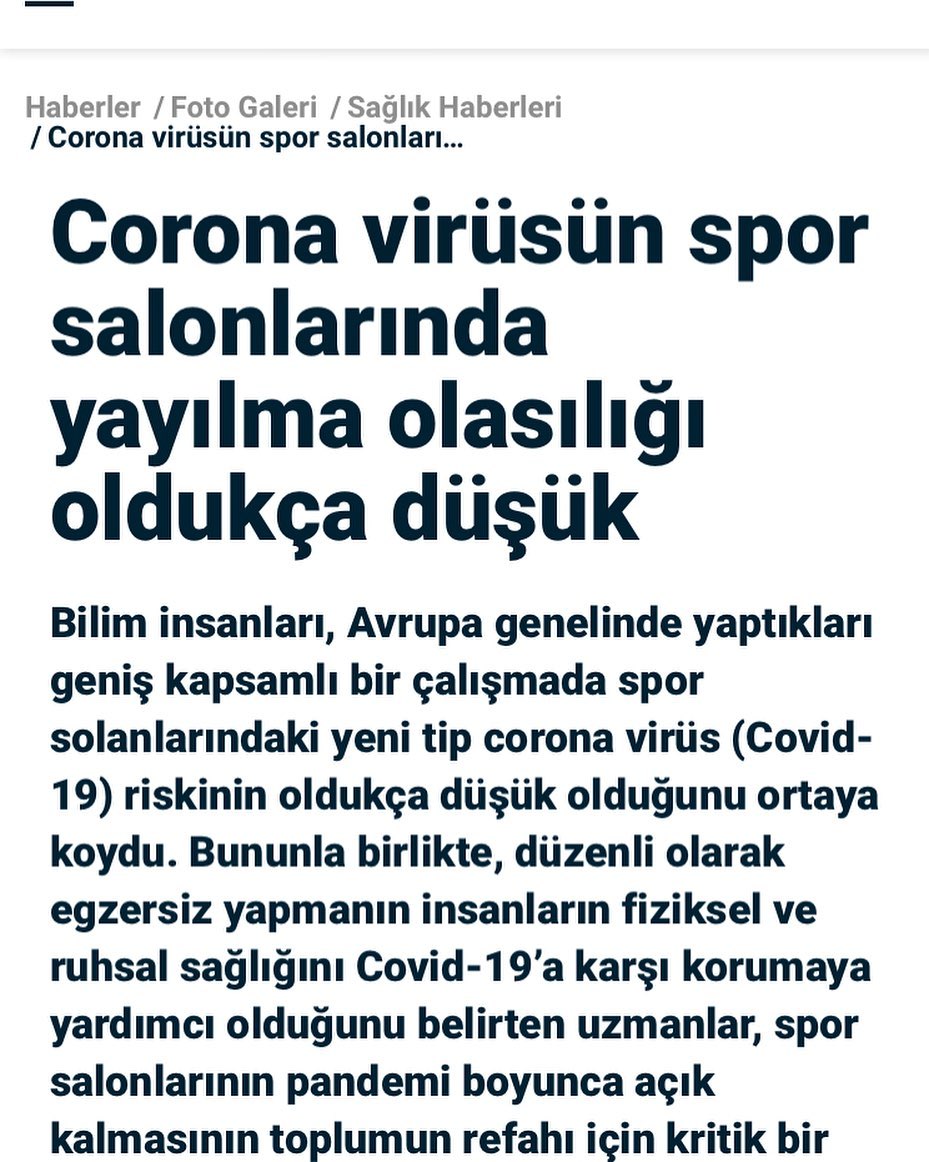 Haberler / Foto Galeri / Sağlık Haberleri / Corona virüsün spor salonları...

Corona virüsün spor salonlarında yayılma olasılığı oldukça düşük

Bilim insanları, Avrupa genelinde yaptıkları geniş kapsamlı bir çalışmada spor solanlarındaki yeni tip corona virüs (Covid-19) riskinin oldukça düşük olduğunu ortaya koydu. Bununla birlikte, düzenli olarak egzersiz yapmanın insanların fiziksel ve ruhsal sağlığını Covid-19'a karşı korumaya yardımcı olduğunu belirten uzmanlar, spor salonlarının pandemi boyunca açık kalmasının toplumun refahı için kritik bir